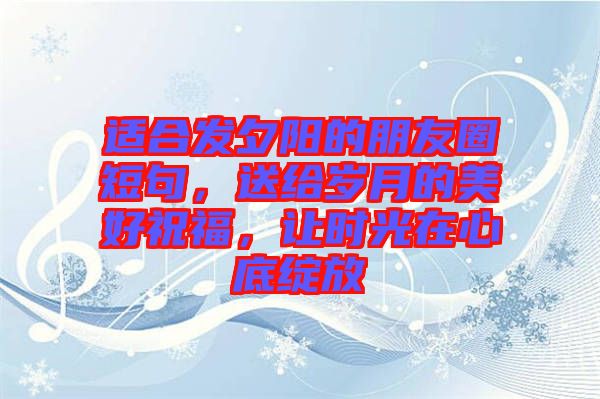 适合发夕阳的朋友圈短句，送给岁月的美好祝福，让时光在心底绽放